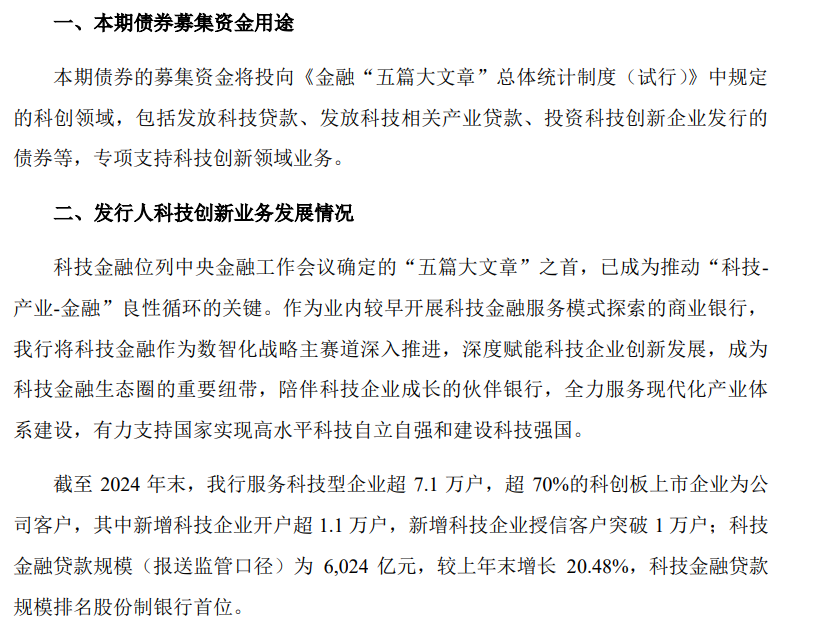 一、本期债券募集资金用途

本期债券的募集资金将投向《金融“五篇大文章”总体统计制度（试行）》中规定的科创领域，包括发放科技贷款、发放科技相关产业贷款、投资科技创新企业发行的债券等，专项支持科技创新领域业务。

二、发行人科技创新业务发展情况

科技金融位列中央金融工作会议确定的“五篇大文章”之首，已成为推动“科技-产业-金融”良性循环的关键。作为业内较早开展科技金融服务模式探索的商业银行，我行将科技金融作为数智化战略主赛道深入推进，深度赋能科技企业创新发展，成为科技金融生态圈的重要纽带，陪伴科技企业成长的伙伴银行，全力服务现代化产业体系建设，有力支持国家实现高水平科技自立自强和建设科技强国。

截至 2024 年末，我行服务科技型企业超 7.1 万户，超 70%的科创板上市企业为公司客户，其中新增科技企业开户超 1.1 万户，新增科技企业授信客户突破 1 万户；科技金融贷款规模（报送监管口径）为 6,024 亿元，较上年末增长 20.48%，科技金融贷款规模排名股份制银行首位。